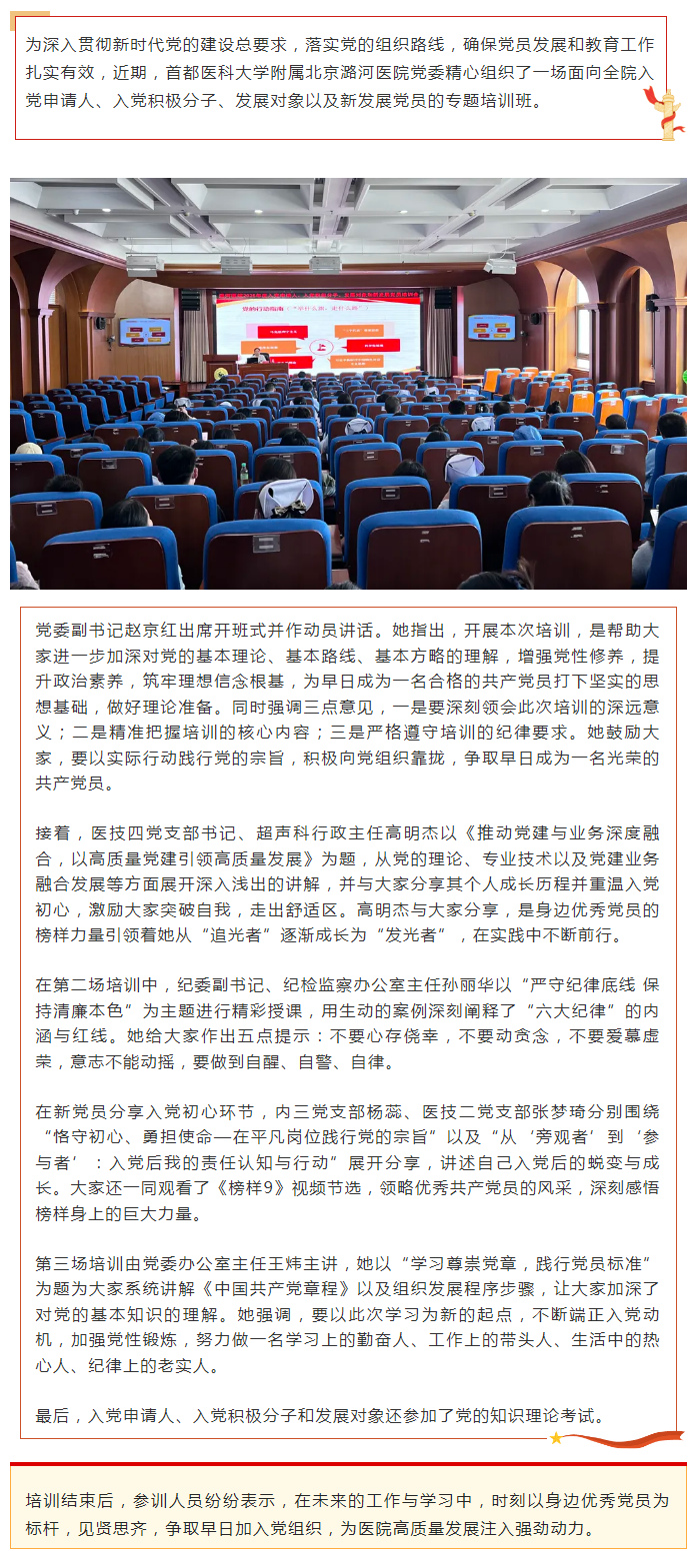 为深入贯彻新时代党的建设总要求，落实党的组织路线，确保党员发展和教育工作扎实有效，近期，首都医科大学附属北京潞河医院党委精心组织了一场面向全院入党申请人、入党积极分子、发展对象以及新发展党员的专题培训班。

党委副书记赵京红出席开班式并作动员讲话。她指出，开展本次培训，是帮助大家进一步加深对党的基本理论、基本路线、基本方略的理解，增强党性修养，提升政治素养，筑牢理想信念根基，为早日成为一名合格的共产党员打下坚实的思想基础，做好理论准备。同时强调三点意见，一是要深刻领会此次培训的深远意义；二是精准把握培训的核心内容；三是严格遵守培训的纪律要求。她鼓励大家，要以实际行动践行党的宗旨，积极向党组织靠拢，争取早日成为一名光荣的共产党员。

接着，医技四党支部书记、超声科行政主任高明杰以《推动党建与业务深度融合，以高质量党建引领高质量发展》为题，从党的理论、专业技术以及党建业务融合发展等方面展开深入浅出的讲解，并与大家分享其个人成长历程并重温入党初心，激励大家突破自我，走出舒适区。高明杰与大家分享，是身边优秀党员的榜样力量引领着她从“追光者”逐渐成长为“发光者”，在实践中不断前行。

在第二场培训中，纪委副书记、纪检监察办公室主任孙丽华以“严守纪律底线 保持清廉本色”为主题进行精彩授课，用生动的案例深刻阐释了“六大纪律”的内涵与红线。她给大家作出五点提示：不要心存侥幸，不要动贪念，不要爱慕虚荣，意志不能动摇，要做到自醒、自警、自律。

在新党员分享入党初心环节，内三党支部杨蕊、医技二党支部张梦琦分别围绕“恪守初心、勇担使命—在平凡岗位践行党的宗旨”以及“从‘旁观者’到‘参与者’：入党后我的责任认知与行动”展开分享，讲述自己入党后的蜕变与成长。大家还一同观看了《榜样9》视频节选，领略优秀共产党员的风采，深刻感悟榜样身上的巨大力量。

第三场培训由党委办公室主任王炜主讲，她以“学习尊崇党章，践行党员标准”为题为大家系统讲解《中国共产党章程》以及组织发展程序步骤，让大家加深了对党的基本知识的理解。她强调，要以此次学习为新的起点，不断端正入党动机，加强党性锻炼，努力做一名学习上的勤奋人、工作上的带头人、生活中的热心人、纪律上的老实人。

最后，入党申请人、入党积极分子和发展对象还参加了党的知识理论考试。

培训结束后，参训人员纷纷表示，在未来的工作与学习中，时刻以身边优秀党员为标杆，见贤思齐，争取早日加入党组织，为医院高质量发展注入强劲动力。